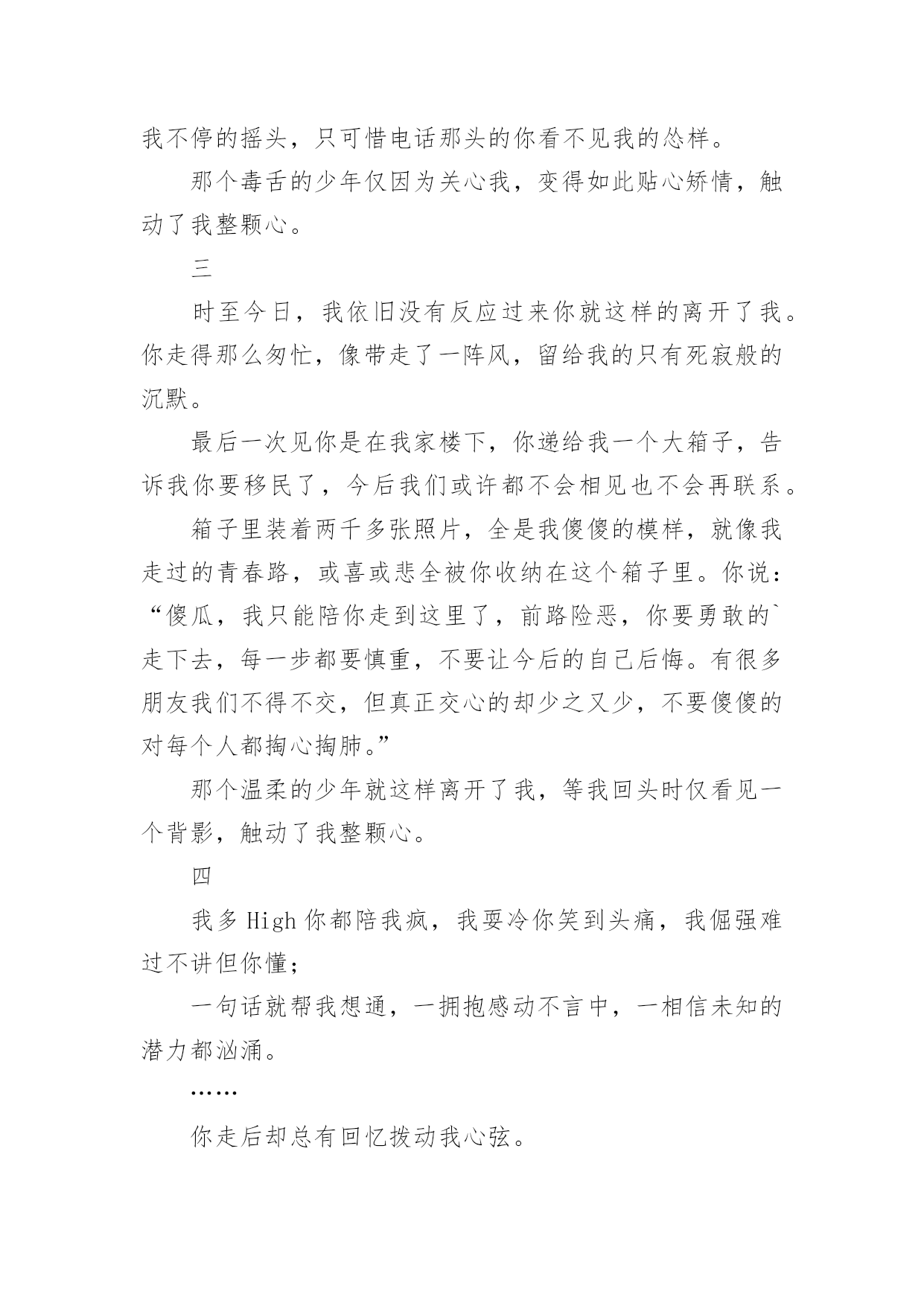 我不停的摇头，只可惜电话那头的你看不见我的怂样。

那个毒舌的少年仅因为关心我，变得如此贴心矫情，触动了我整颗心。

三

时至今日，我依旧没有反应过来你就这样的离开了我。你走得那么匆忙，像带走了一阵风，留给我的只有死寂般的沉默。

最后一次见你是在我家楼下，你递给我一个大箱子，告诉我你要移民了，今后我们或许都不会相见也不会再联系。

箱子里装着两千多张照片，全是我傻傻的模样，就像我走过的青春路，或喜或悲全被你收纳在这个箱子里。你说：“傻瓜，我只能陪你走到这里了，前路险恶，你要勇敢的`走下去，每一步都要慎重，不要让今后的自己后悔。有很多朋友我们不得不交，但真正交心的却少之又少，不要傻傻的对每个人都掏心掏肺。”

那个温柔的少年就这样离开了我，等我回头时仅看见一个背影，触动了我整颗心。

四

我多 High 你都陪我疯，我耍冷你笑到头痛，我倔强难过不讲但你懂；

一句话就帮我想通，一拥抱感动不言中，一相信未知的潜力都汹涌。

……

你走后却总有回忆拨动我心弦。